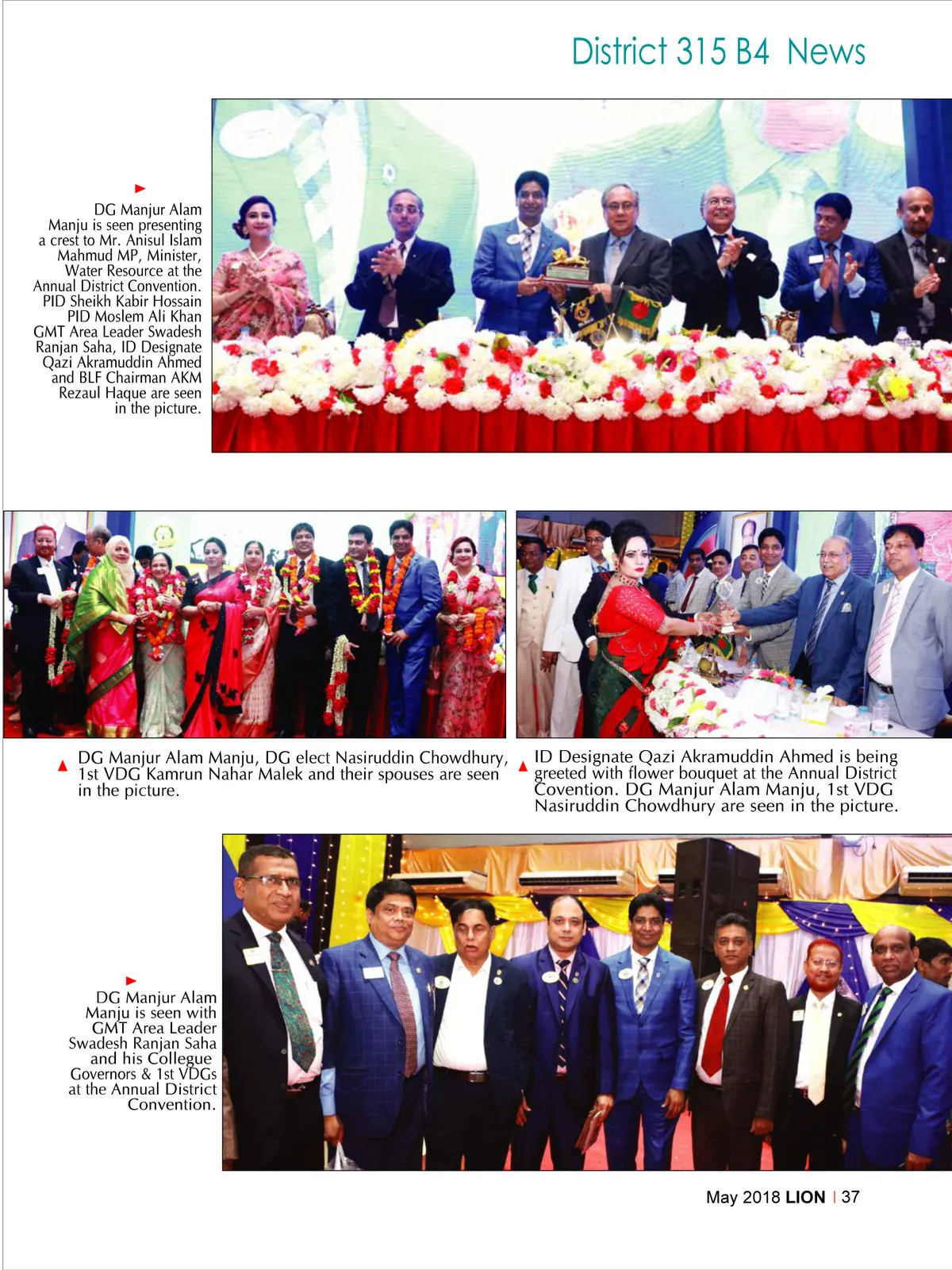 District 315 B4 News

DG Manjur Alam Manju is seen presenting a crest to Mr. Anisul Islam Mahmud MP, Minister, Water Resource at the Annual District Convention. PID Sheikh Kabir Hossain PID Moslem Ali Khan GMT Area Leader Swadesh Ranjan Saha, ID Designate Qazi Akramuddin Ahmed and BLF Chairman AKM Rezaul Haque are seen in the picture.

DG Manjur Alam Manju, DG elect Nasiruddin Chowdhury, 1st VDG Kamrun Nahar Malek and their spouses are seen in the picture.

ID Designate Qazi Akramuddin Ahmed is being greeted with flower bouquet at the Annual District Covention. DG Manjur Alam Manju, 1st VDG Nasiruddin Chowdhury are seen in the picture.

DG Manjur Alam Manju is seen with GMT Area Leader Swadesh Ranjan Saha and his Collegue Governors & 1st VDGs at the Annual District Convention.

May 2018 LION | 37